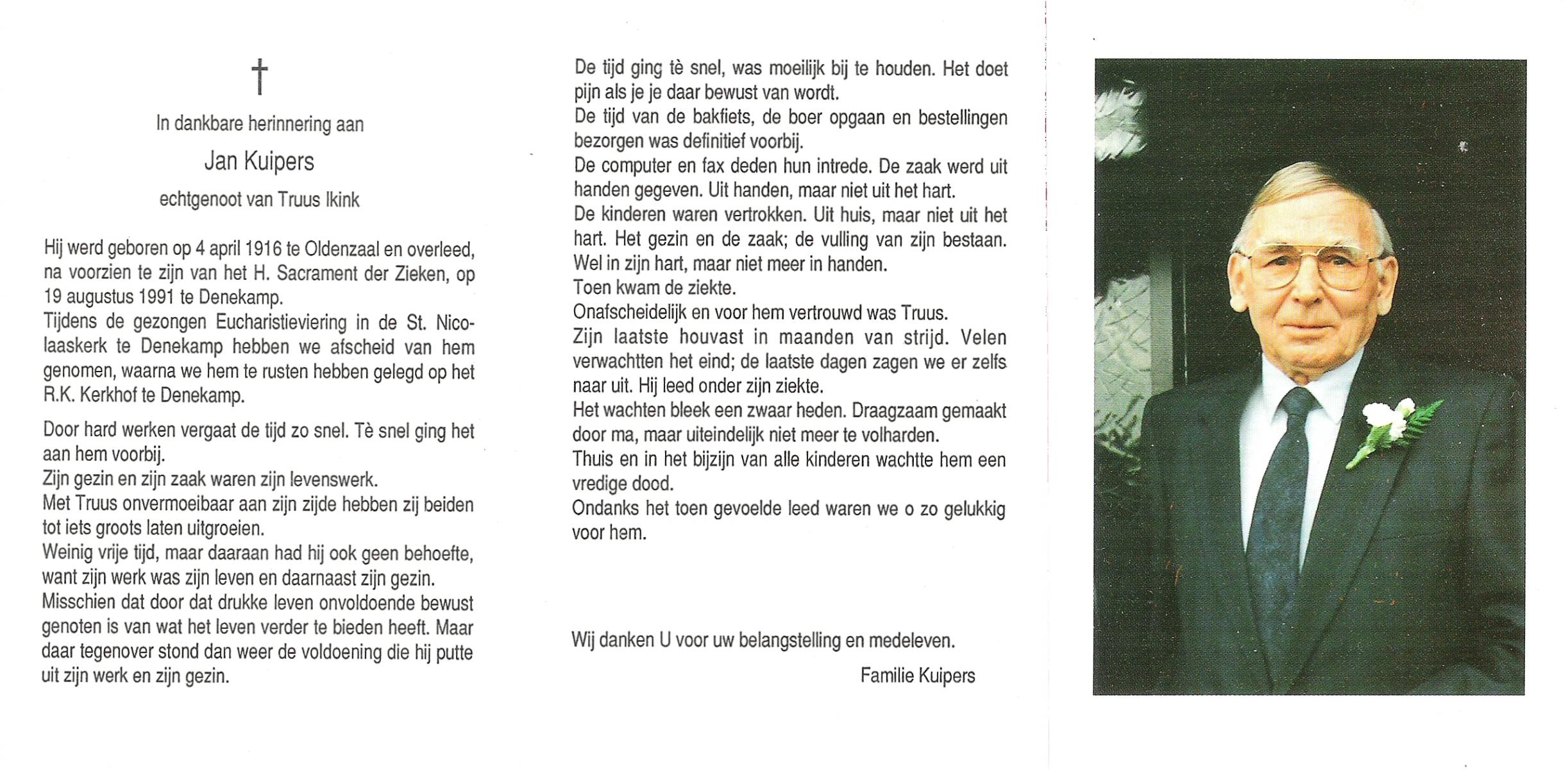 †

In dankbare herinnering aan

Jan Kuipers

echtgenoot van Truus Ikink

Hij werd geboren op 4 april 1916 te Oldenzaal en overleed, na voorzien te zijn van het H. Sacrament der Zieken, op 19 augustus 1991 te Denekamp.
Tijdens de gezongen Eucharistieviering in de St. Nicolaaskerk te Denekamp hebben we afscheid van hem genomen, waarna we hem te rusten hebben gelegd op het R.K. Kerkhof te Denekamp.

Door hard werken vergaat de tijd zo snel. Tè snel ging het aan hem voorbij.
Zijn gezin en zijn zaak waren zijn levenswerk.
Met Truus onvermoeibaar aan zijn zijde hebben zij beiden tot iets groots laten uitgroeien.
Weinig vrije tijd, maar daaraan had hij ook geen behoefte, want zijn werk was zijn leven en daarnaast zijn gezin.
Misschien dat door dat drukke leven onvoldoende bewust genoten is van wat het leven verder te bieden heeft. Maar daar tegenover stond dan weer de voldoening die hij putte uit zijn werk en zijn gezin.

De tijd ging tè snel, was moeilijk bij te houden. Het doet pijn als je je daar bewust van wordt.
De tijd van de bakfiets, de boer opgaan en bestellingen bezorgen was definitief voorbij.
De computer en fax deden hun intrede. De zaak werd uit handen gegeven. Uit handen, maar niet uit het hart.
De kinderen waren vertrokken. Uit huis, maar niet uit het hart. Het gezin en de zaak; de vulling van zijn bestaan. Wel in zijn hart, maar niet meer in handen.
Toen kwam de ziekte.
Onafscheidelijk en voor hem vertrouwd was Truus.
Zijn laatste houvast in maanden van strijd. Velen verwachtten het eind; de laatste dagen zagen we er zelfs naar uit. Hij leed onder zijn ziekte.
Het wachten bleek een zwaar heden. Draagzaam gemaakt door ma, maar uiteindelijk niet meer te volharden.
Thuis en in het bijzijn van alle kinderen wachtte hem een vredige dood.
Ondanks het toen gevoelde leed waren we o zo gelukkig voor hem.

Wij danken U voor uw belangstelling en medeleven.

Familie Kuipers